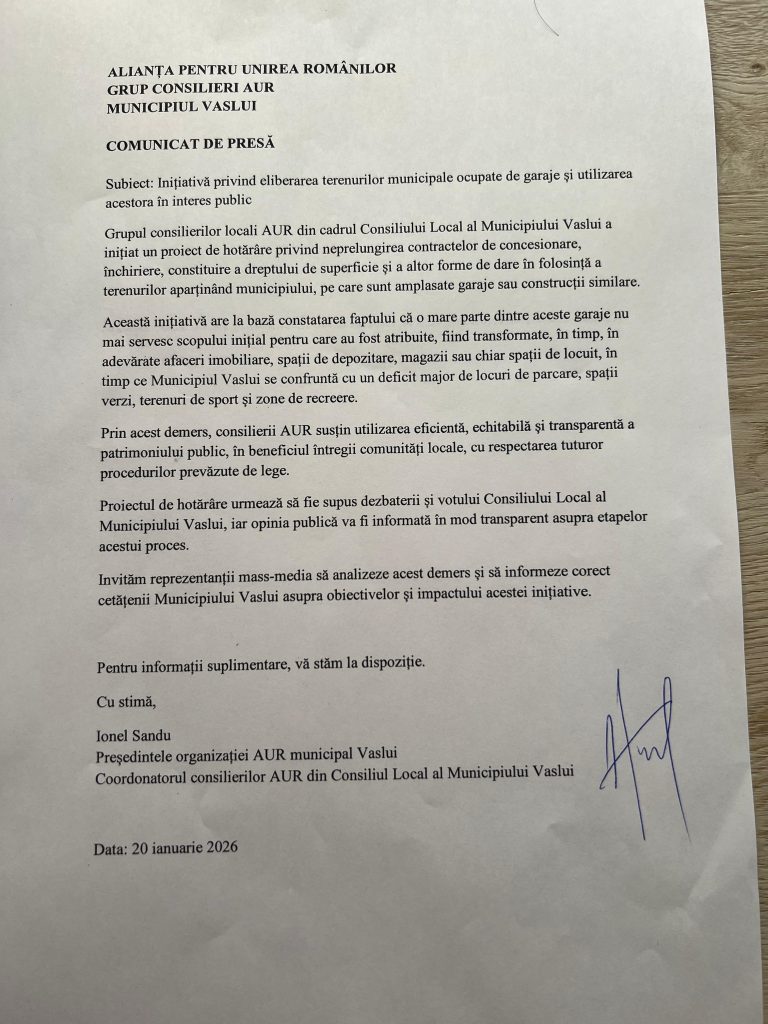 ALIANȚA PENTRU UNIREA ROMÂNILOR
GRUP CONSILIERI AUR
MUNICIPIUL VASLUI

COMUNICAT DE PRESĂ

Subiect: Inițiativă privind eliberarea terenurilor municipale ocupate de garaje și utilizarea acestora în interes public

Grupul consilierilor locali AUR din cadrul Consiliului Local al Municipiului Vaslui a inițiat un proiect de hotărâre privind neprelungirea contractelor de concesionare, închiriere, constituire a dreptului de superficie și a altor forme de dare în folosință a terenurilor aparținând municipiului, pe care sunt amplasate garaje sau construcții similare.

Această inițiativă are la bază constatarea faptului că o mare parte dintre aceste garaje nu mai servesc scopului inițial pentru care au fost atribuite, fiind transformate, în timp, în adevărate afaceri imobiliare, spații de depozitare, magazii sau chiar spații de locuit, în timp ce Municipiul Vaslui se confruntă cu un deficit major de locuri de parcare, spații verzi, terenuri de sport și zone de recreere.

Prin acest demers, consilierii AUR susțin utilizarea eficientă, echitabilă și transparentă a patrimoniului public, în beneficiul întregii comunități locale, cu respectarea tuturor procedurilor prevăzute de lege.

Proiectul de hotărâre urmează să fie supus dezbaterii și votului Consiliului Local al Municipiului Vaslui, iar opinia publică va fi informată în mod transparent asupra etapelor acestui proces.

Invităm reprezentanții mass-media să analizeze acest demers și să informeze corect cetățenii Municipiului Vaslui asupra obiectivelor și impactului acestei inițiative.

Pentru informații suplimentare, vă stăm la dispoziție.

Cu stimă,

Ionel Sandu
Președintele organizației AUR municipal Vaslui
Coordonatorul consilierilor AUR din Consiliul Local al Municipiului Vaslui

Data: 20 ianuarie 2026